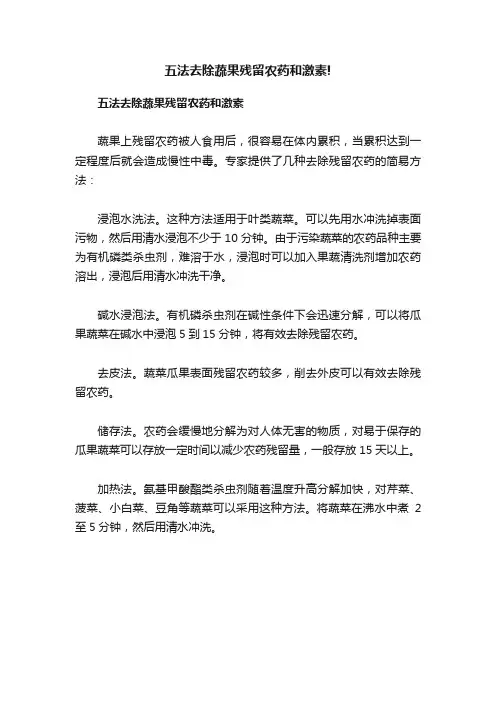 五法去除蔬果残留农药和激素!

五法去除蔬果残留农药和激素

蔬果上残留农药被人食用后，很容易在体内累积，当累积达到一定程度后就会造成慢性中毒。专家提供了几种去除残留农药的简易方法：

浸泡水洗法。这种方法适用于叶类蔬菜。可以先用水冲洗掉表面污物，然后用清水浸泡不少于 10 分钟。由于污染蔬菜的农药品种主要为有机磷类杀虫剂，难溶于水，浸泡时可以加入果蔬清洗剂增加农药溶出，浸泡后用清水冲洗干净。

碱水浸泡法。有机磷杀虫剂在碱性条件下会迅速分解，可以将瓜果蔬菜在碱水中浸泡 5 到 15 分钟，将有效去除残留农药。

去皮法。蔬菜瓜果表面残留农药较多，削去外皮可以有效去除残留农药。

储存法。农药会缓慢地分解为对人体无害的物质，对易于保存的瓜果蔬菜可以存放一定时间以减少农药残留量，一般存放 15 天以上。

加热法。氨基甲酸酯类杀虫剂随着温度升高分解加快，对芹菜、菠菜、小白菜、豆角等蔬菜可以采用这种方法。将蔬菜在沸水中煮 2 至 5 分钟，然后用清水冲洗。